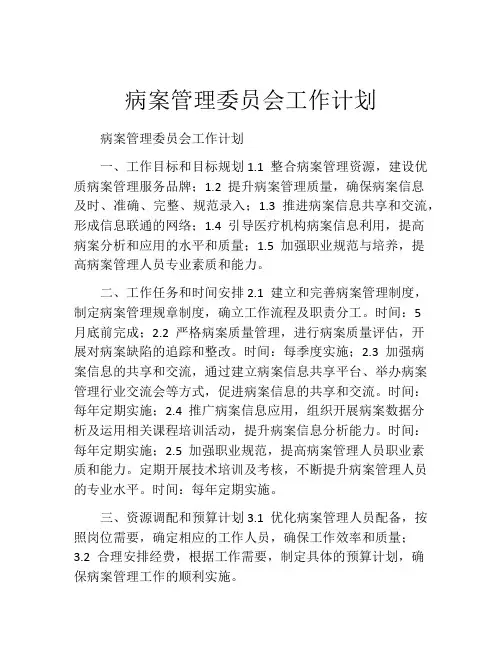 病案管理委员会工作计划

病案管理委员会工作计划

一、工作目标和目标规划 1.1 整合病案管理资源，建设优质病案管理服务品牌；1.2 提升病案管理质量，确保病案信息及时、准确、完整、规范录入；1.3 推进病案信息共享和交流，形成信息联通的网络；1.4 引导医疗机构病案信息利用，提高病案分析和应用的水平和质量；1.5 加强职业规范与培养，提高病案管理人员专业素质和能力。

二、工作任务和时间安排 2.1 建立和完善病案管理制度，制定病案管理规章制度，确立工作流程及职责分工。时间：5月底前完成；2.2 严格病案质量管理，进行病案质量评估，开展对病案缺陷的追踪和整改。时间：每季度实施；2.3 加强病案信息的共享和交流，通过建立病案信息共享平台、举办病案管理行业交流会等方式，促进病案信息的共享和交流。时间：每年定期实施；2.4 推广病案信息应用，组织开展病案数据分析及运用相关课程培训活动，提升病案信息分析能力。时间：每年定期实施；2.5 加强职业规范，提高病案管理人员职业素质和能力。定期开展技术培训及考核，不断提升病案管理人员的专业水平。时间：每年定期实施。

三、资源调配和预算计划 3.1 优化病案管理人员配备，按照岗位需要，确定相应的工作人员，确保工作效率和质量；3.2 合理安排经费，根据工作需要，制定具体的预算计划，确保病案管理工作的顺利实施。